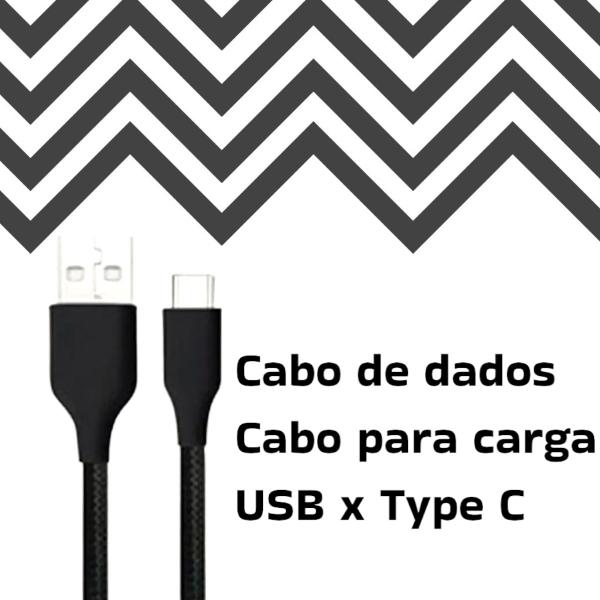 Cabo de dados
Cabo para carga
USB x Type C